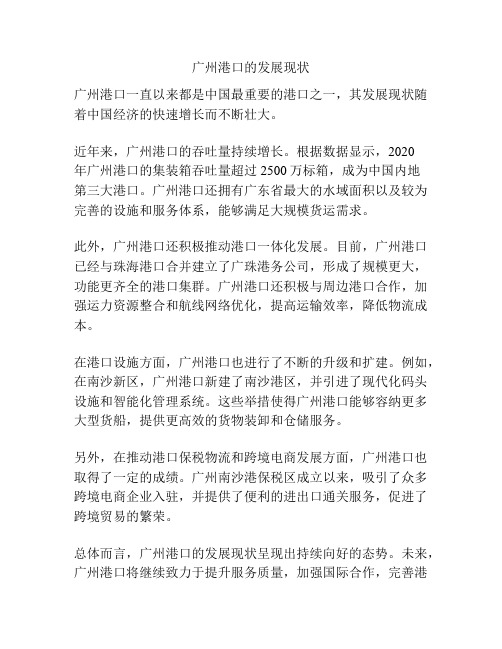 广州港口的发展现状

广州港口一直以来都是中国最重要的港口之一，其发展现状随着中国经济的快速增长而不断壮大。

近年来，广州港口的吞吐量持续增长。根据数据显示，2020年广州港口的集装箱吞吐量超过 2500 万标箱，成为中国内地第三大港口。广州港口还拥有广东省最大的水域面积以及较为完善的设施和服务体系，能够满足大规模货运需求。

此外，广州港口还积极推动港口一体化发展。目前，广州港口已经与珠海港口合并建立了广珠港务公司，形成了规模更大，功能更齐全的港口集群。广州港口还积极与周边港口合作，加强运力资源整合和航线网络优化，提高运输效率，降低物流成本。

在港口设施方面，广州港口也进行了不断的升级和扩建。例如，在南沙新区，广州港口新建了南沙港区，并引进了现代化码头设施和智能化管理系统。这些举措使得广州港口能够容纳更多大型货船，提供更高效的货物装卸和仓储服务。

另外，在推动港口保税物流和跨境电商发展方面，广州港口也取得了一定的成绩。广州南沙港保税区成立以来，吸引了众多跨境电商企业入驻，并提供了便利的进出口通关服务，促进了跨境贸易的繁荣。

总体而言，广州港口的发展现状呈现出持续向好的态势。未来，广州港口将继续致力于提升服务质量，加强国际合作，完善港